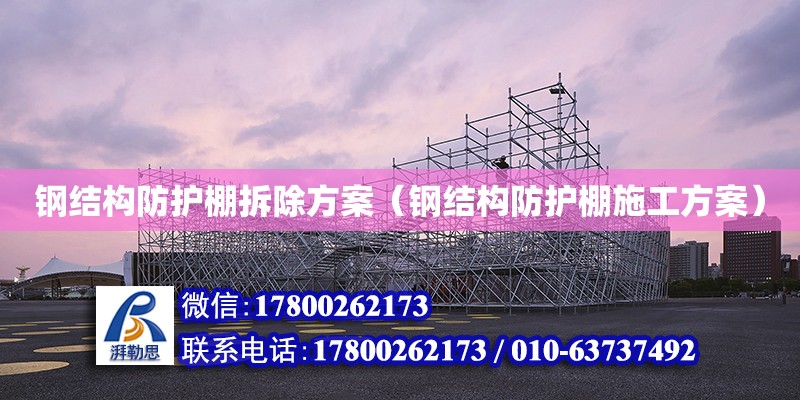 钢结构防护棚拆除方案（钢结构防护棚施工方案）

湃勒思

微信:17800262173

联系电话:17800262173 / 010-63737492